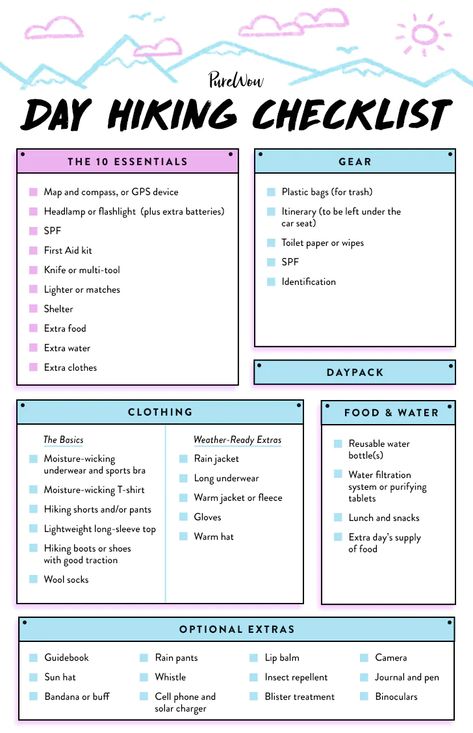 PureWow

DAY HIKING CHECKLIST

THE 10 ESSENTIALS

Map and compass, or GPS device
Headlamp or flashlight (plus extra batteries)
SPF
First Aid kit
Knife or multi-tool
Lighter or matches
Shelter
Extra food
Extra water
Extra clothes

GEAR

Plastic bags (for trash)
Itinerary (to be left under the car seat)
Toilet paper or wipes
SPF
Identification

DAYPACK

CLOTHING

The Basics
Moisture-wicking underwear and sports bra
Moisture-wicking T-shirt
Hiking shorts and/or pants
Lightweight long-sleeve top
Hiking boots or shoes with good traction
Wool socks

Weather-Ready Extras
Rain jacket
Long underwear
Warm jacket or fleece
Gloves
Warm hat

FOOD & WATER

Reusable water bottle(s)
Water filtration system or purifying tablets
Lunch and snacks
Extra day's supply of food

OPTIONAL EXTRAS

Guidebook
Sun hat
Bandana or buff
Rain pants
Whistle
Cell phone and solar charger
Lip balm
Insect repellent
Blister treatment
Camera
Journal and pen
Binoculars